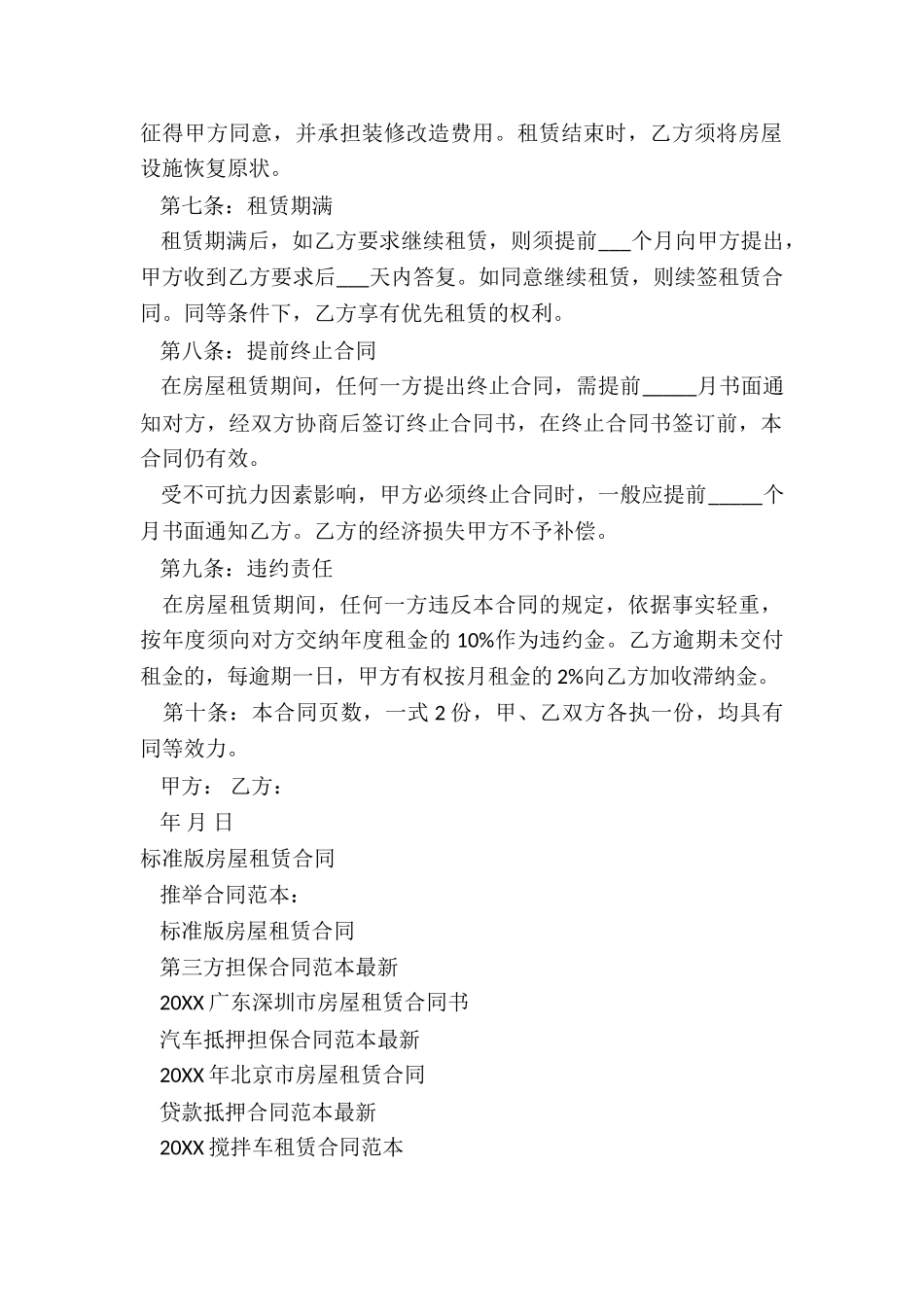 征得甲方同意，并承担装修改造费用。租赁结束时，乙方须将房屋设施恢复原状。

第七条：租赁期满

租赁期满后，如乙方要求继续租赁，则须提前___个月向甲方提出，甲方收到乙方要求后___天内答复。如同意继续租赁，则续签租赁合同。同等条件下，乙方享有优先租赁的权利。

第八条：提前终止合同

在房屋租赁期间，任何一方提出终止合同，需提前_____月书面通知对方，经双方协商后签订终止合同书，在终止合同书签订前，本合同仍有效。

受不可抗力因素影响，甲方必须终止合同时，一般应提前_____个月书面通知乙方。乙方的经济损失甲方不予补偿。

第九条：违约责任

在房屋租赁期间，任何一方违反本合同的规定，依据事实轻重，按年度须向对方交纳年度租金的 10%作为违约金。乙方逾期未交付租金的，每逾期一日，甲方有权按月租金的 2%向乙方加收滞纳金。

第十条：本合同页数，一式 2 份，甲、乙双方各执一份，均具有同等效力。

甲方： 乙方：

年 月 日

标准版房屋租赁合同

推举合同范本：

标准版房屋租赁合同

第三方担保合同范本最新

20XX 广东深圳市房屋租赁合同书

汽车抵押担保合同范本最新

20XX 年北京市房屋租赁合同

贷款抵押合同范本最新

20XX 搅拌车租赁合同范本